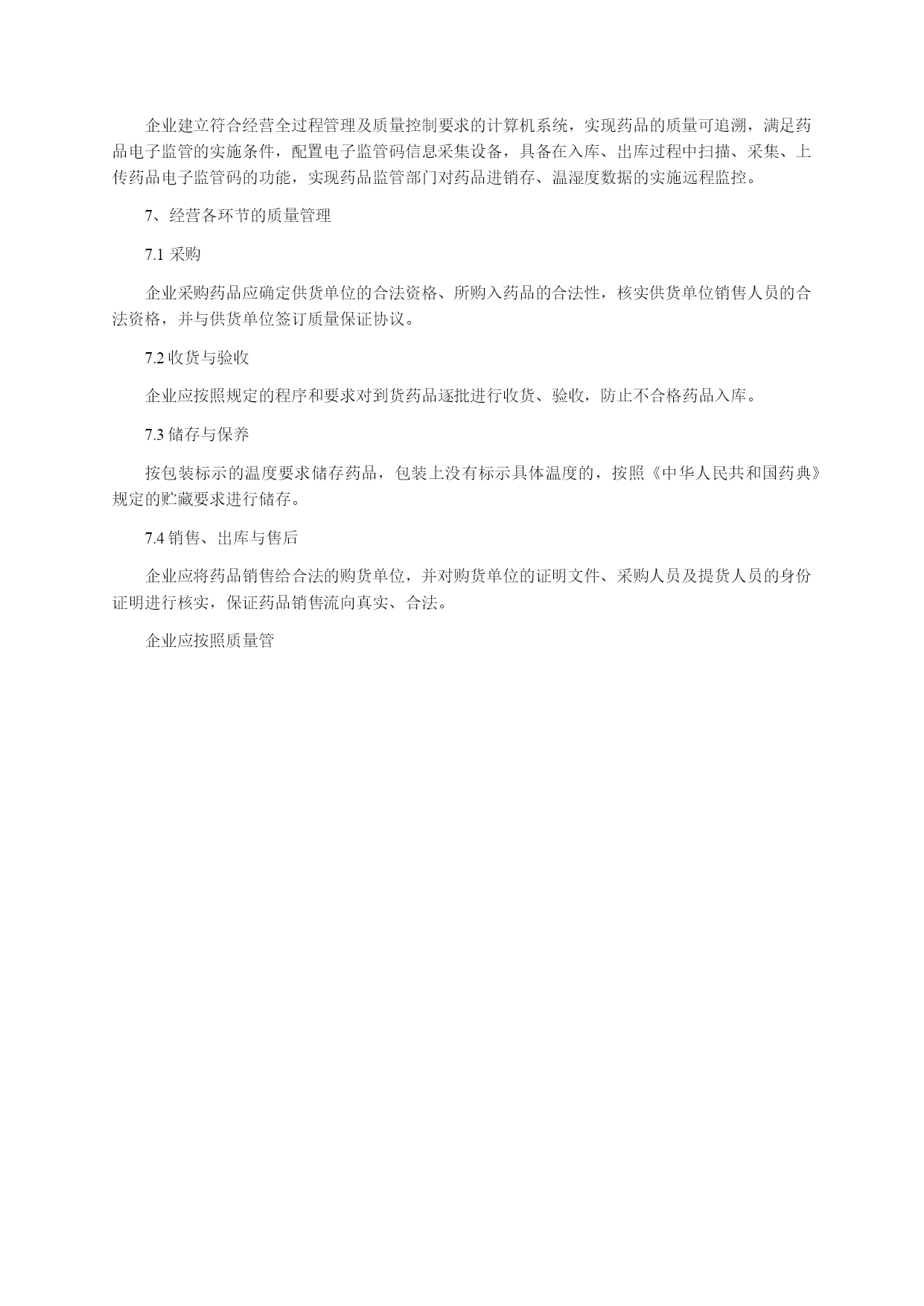 企业建立符合经营全过程管理及质量控制要求的计算机系统，实现药品的质量可追溯，满足药品电子监管的实施条件，配置电子监管码信息采集设备，具备在入库、出库过程中扫描、采集、上传药品电子监管码的功能，实现药品监管部门对药品进销存、温湿度数据的实施远程监控。

7、经营各环节的质量管理

7.1 采购

企业采购药品应确定供货单位的合法资格、所购入药品的合法性，核实供货单位销售人员的合法资格，并与供货单位签订质量保证协议。

7.2 收货与验收

企业应按照规定的程序和要求对到货药品逐批进行收货、验收，防止不合格药品入库。

7.3 储存与保养

按包装标示的温度要求储存药品，包装上没有标示具体温度的，按照《中华人民共和国药典》规定的贮藏要求进行储存。

7.4 销售、出库与售后

企业应将药品销售给合法的购货单位，并对购货单位的证明文件、采购人员及提货人员的身份证明进行核实，保证药品销售流向真实、合法。

企业应按照质量管